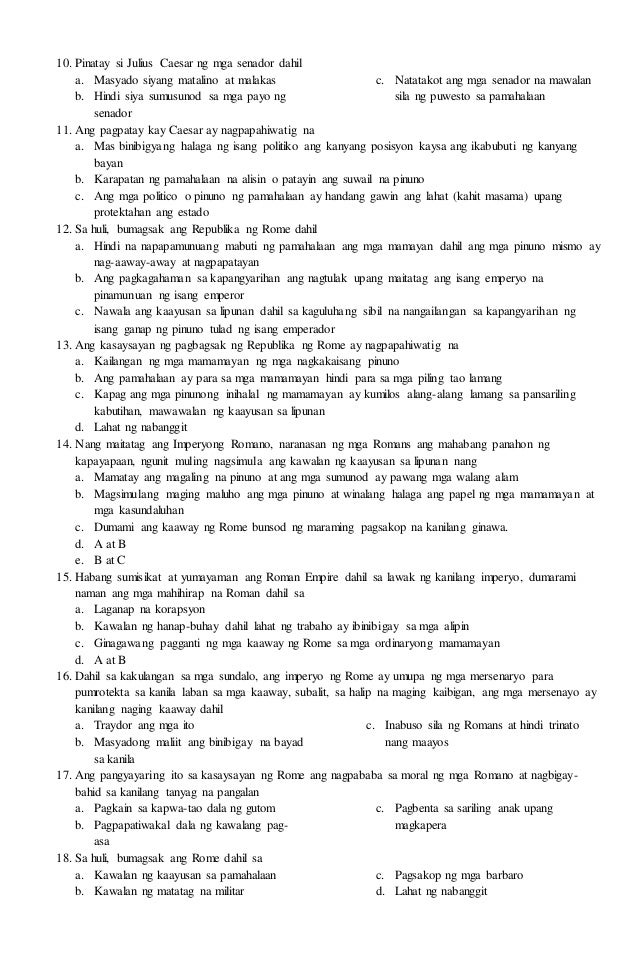 10. Pinatay si Julius Caesar ng mga senador dahil
a. Masyado siyang matalino at malakas
b. Hindi siya sumusunod sa mga payo ng senador
c. Natatakot ang mga senador na mawalan sila ng puwesto sa pamahalaan

11. Ang pagpatay kay Caesar ay nagpapahiwatig na
a. Mas binibigyang halaga ng isang politiko ang kanyang posisyon kaysa ang ikabubuti ng kanyang bayan
b. Karapatan ng pamahalaan na alisin o patayin ang suwail na pinuno
c. Ang mga politico o pinuno ng pamahalaan ay handang gawin ang lahat (kahit masama) upang protektahan ang estado

12. Sa huli, bumagsak ang Republika ng Rome dahil
a. Hindi na napapamunuang mabuti ng pamahalaan ang mga mamayan dahil ang mga pinuno mismo ay nag-aaway-away at nagpapatayan
b. Ang pagkagahaman sa kapangyarihan ang nagtulak upang maitatag ang isang emperyo na pinamunuan ng isang emperor
c. Nawala ang kaayusan sa lipunan dahil sa kaguluhang sibil na nangailangan sa kapangyarihan ng isang ganap ng pinuno tulad ng isang emperador

13. Ang kasaysayan ng pagbagsak ng Republika ng Rome ay nagpapahiwatig na
a. Kailangan ng mga mamamayan ng mga nagkakaisang pinuno
b. Ang pamahalaan ay para sa mga mamamayan hindi para sa mga piling tao lamang
c. Kapag ang mga pinunong inihalal ng mamamayan ay kumilos alang-alang lamang sa pansariling kabutihan, mawawalan ng kaayusan sa lipunan
d. Lahat ng nabanggit

14. Nang maitatag ang Imperyong Romano, naranasan ng mga Romans ang mahabang panahon ng kapayapaan, ngunit muling nagsimula ang kawalan ng kaayusan sa lipunan nang
a. Mamatay ang magaling na pinuno at ang mga sumunod ay pawang mga walang alam
b. Magsimulang maging maluho ang mga pinuno at winalang halaga ang papel ng mga mamamayan at mga kasundaluhan
c. Dumami ang kaaway ng Rome bunsod ng maraming pagsakop na kanilang ginawa.
d. A at B
e. B at C

15. Habang sumisikat at yumayaman ang Roman Empire dahil sa lawak ng kanilang imperyo, dumarami naman ang mga mahihirap na Roman dahil sa
a. Laganap na korapsyon
b. Kawalan ng hanap-buhay dahil lahat ng trabaho ay ibinibigay sa mga alipin
c. Ginagawang pagganti ng mga kaaway ng Rome sa mga ordinaryong mamamayan
d. A at B

16. Dahil sa kakulangan sa mga sundalo, ang imperyo ng Rome ay umupa ng mga mersenaryo para pumrotekta sa kanila laban sa mga kaaway, subalit, sa halip na maging kaibigan, ang mga mersenayo ay kanilang naging kaaway dahil
a. Traydor ang mga ito
b. Masyadong maliit ang binibigay na bayad sa kanila
c. Inabuso sila ng Romans at hindi trinato nang maayos

17. Ang pangyayaring ito sa kasaysayan ng Rome ang nagpababa sa moral ng mga Romano at nagbigay-bahid sa kanilang tanyag na pangalan
a. Pagkain sa kapwa-tao dala ng gutom
b. Pagpapatiwakal dala ng kawalang pag-asa
c. Pagbenta sa sariling anak upang magkapera

18. Sa huli, bumagsak ang Rome dahil sa
a. Kawalan ng kaayusan sa pamahalaan
b. Kawalan ng matatag na militar
c. Pagsakop ng mga barbaro
d. Lahat ng nabanggit